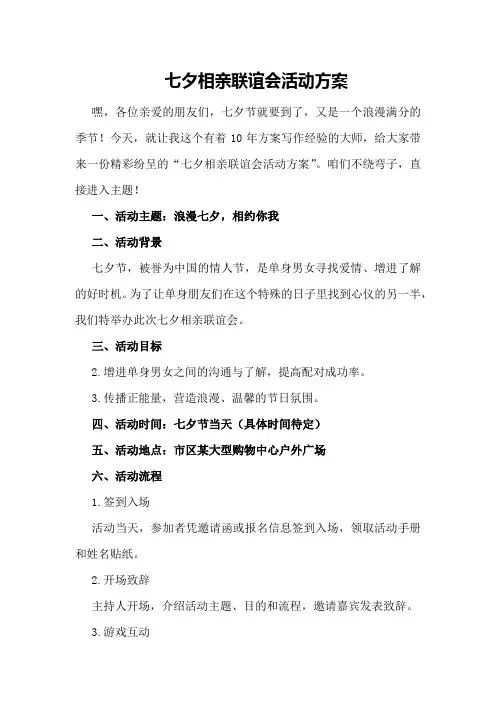 七夕相亲联谊会活动方案

嘿，各位亲爱的朋友们，七夕节就要到了，又是一个浪漫满分的季节！今天，就让我这个有着 10 年方案写作经验的大师，给大家带来一份精彩纷呈的“七夕相亲联谊会活动方案”。咱们不绕弯子，直接进入主题！

一、活动主题：浪漫七夕，相约你我

二、活动背景

七夕节，被誉为中国的情人节，是单身男女寻找爱情、增进了解的好时机。为了让单身朋友们在这个特殊的日子里找到心仪的另一半，我们特举办此次七夕相亲联谊会。

三、活动目标

2.增进单身男女之间的沟通与了解，提高配对成功率。

3.传播正能量，营造浪漫、温馨的节日氛围。

四、活动时间：七夕节当天（具体时间待定）

五、活动地点：市区某大型购物中心户外广场

六、活动流程

1.签到入场

活动当天，参加者凭邀请函或报名信息签到入场，领取活动手册和姓名贴纸。

2.开场致辞

主持人开场，介绍活动主题、目的和流程，邀请嘉宾发表致辞。

3.游戏互动